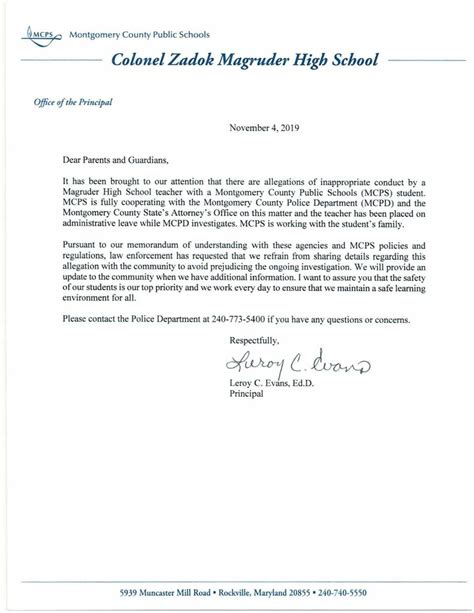 MCPS Montgomery County Public Schools

Colonel Zadok Magruder High School

Office of the Principal

November 4, 2019

Dear Parents and Guardians,

It has been brought to our attention that there are allegations of inappropriate conduct by a Magruder High School teacher with a Montgomery County Public Schools (MCPS) student. MCPS is fully cooperating with the Montgomery County Police Department (MCPD) and the Montgomery County State's Attorney's Office on this matter and the teacher has been placed on administrative leave while MCPD investigates. MCPS is working with the student's family.

Pursuant to our memorandum of understanding with these agencies and MCPS policies and regulations, law enforcement has requested that we refrain from sharing details regarding this allegation with the community to avoid prejudicing the ongoing investigation. We will provide an update to the community when we have additional information. I want to assure you that the safety of our students is our top priority and we work every day to ensure that we maintain a safe learning environment for all.

Please contact the Police Department at 240-773-5400 if you have any questions or concerns.

Respectfully,

Leroy C. Evans

Leroy C. Evans, Ed.D.
Principal

5939 Muncaster Mill Road • Rockville, Maryland 20855 • 240-740-5550